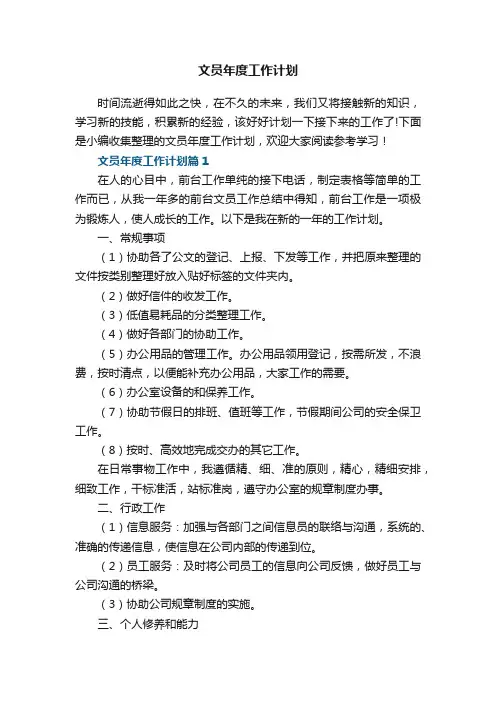 文员年度工作计划

时间流逝得如此之快，在不久的未来，我们又将接触新的知识，学习新的技能，积累新的经验，该好好计划一下接下来的工作了!下面是小编收集整理的文员年度工作计划，欢迎大家阅读参考学习！

文员年度工作计划篇1

在人的心目中，前台工作单纯的接下电话，制定表格等简单的工作而已，从我一年多的前台文员工作总结中得知，前台工作是一项极为锻炼人，使人成长的工作。以下是我在新的一年的工作计划。

一、常规事项

（1）协助各了公文的登记、上报、下发等工作，并把原来整理的文件按类别整理好放入贴好标签的文件夹内。

（2）做好信件的收发工作。

（3）低值易耗品的分类整理工作。

（4）做好各部门的协助工作。

（5）办公用品的管理工作。办公用品领用登记，按需所发，不浪费，按时清点，以便能补充办公用品，大家工作的需要。

（6）办公室设备的和保养工作。

（7）协助节假日的排班、值班等工作，节假期间公司的安全保卫工作。

（8）按时、高效地完成交办的其它工作。

在日常事物工作中，我遵循精、细、准的原则，精心，精细安排，细致工作，干标准活，站标准岗，遵守办公室的规章制度办事。

二、行政工作

（1）信息服务：加强与各部门之间信息员的联络与沟通，系统的、准确的传递信息，使信息在公司内部的传递到位。

（2）员工服务：及时将公司员工的信息向公司反馈，做好员工与公司沟通的桥梁。

（3）协助公司规章制度的实施。

三、个人修养和能力